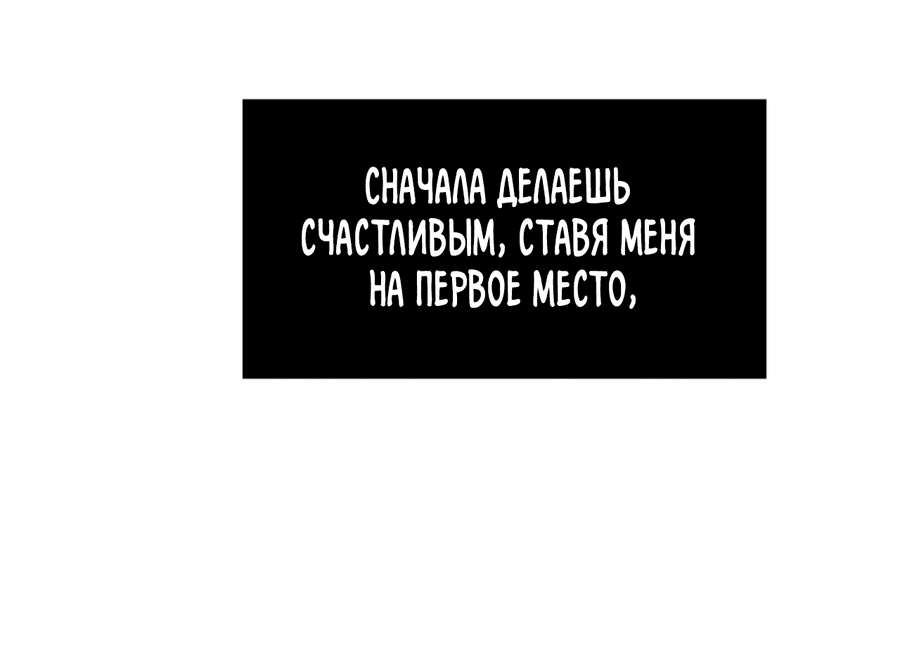 СНАЧАЛА ДЕЛАЕШЬ СЧАСТЛИВЫМ, СТАВЯ МЕНЯ НА ПЕРВОЕ МЕСТО,